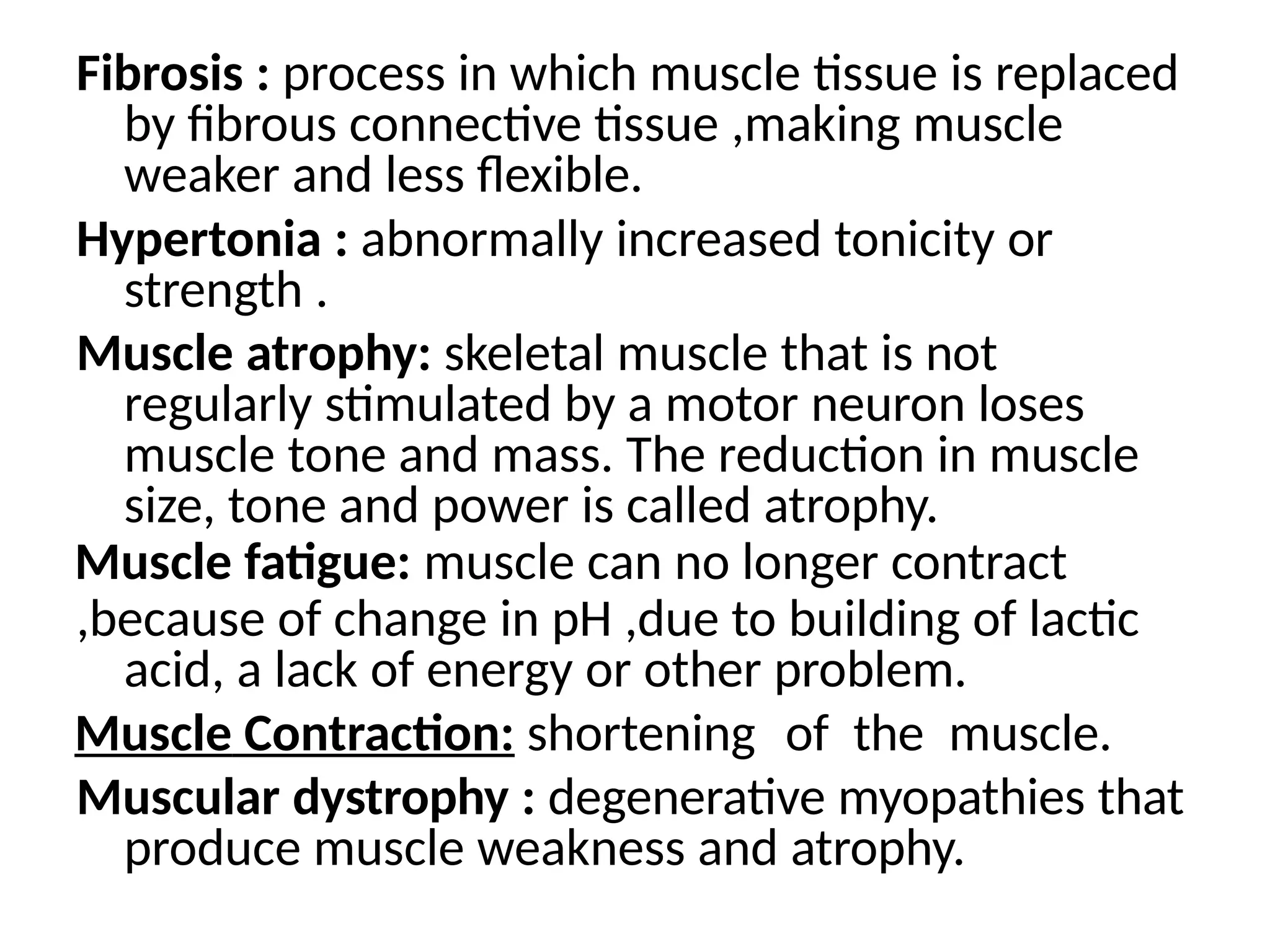 Fibrosis : process in which muscle tissue is replaced by fibrous connective tissue ,making muscle weaker and less flexible.

Hypertonia : abnormally increased tonicity or strength .

Muscle atrophy: skeletal muscle that is not regularly stimulated by a motor neuron loses muscle tone and mass. The reduction in muscle size, tone and power is called atrophy.

Muscle fatigue: muscle can no longer contract
,because of change in pH ,due to building of lactic acid, a lack of energy or other problem.

Muscle Contraction: shortening of the muscle.

Muscular dystrophy : degenerative myopathies that produce muscle weakness and atrophy.